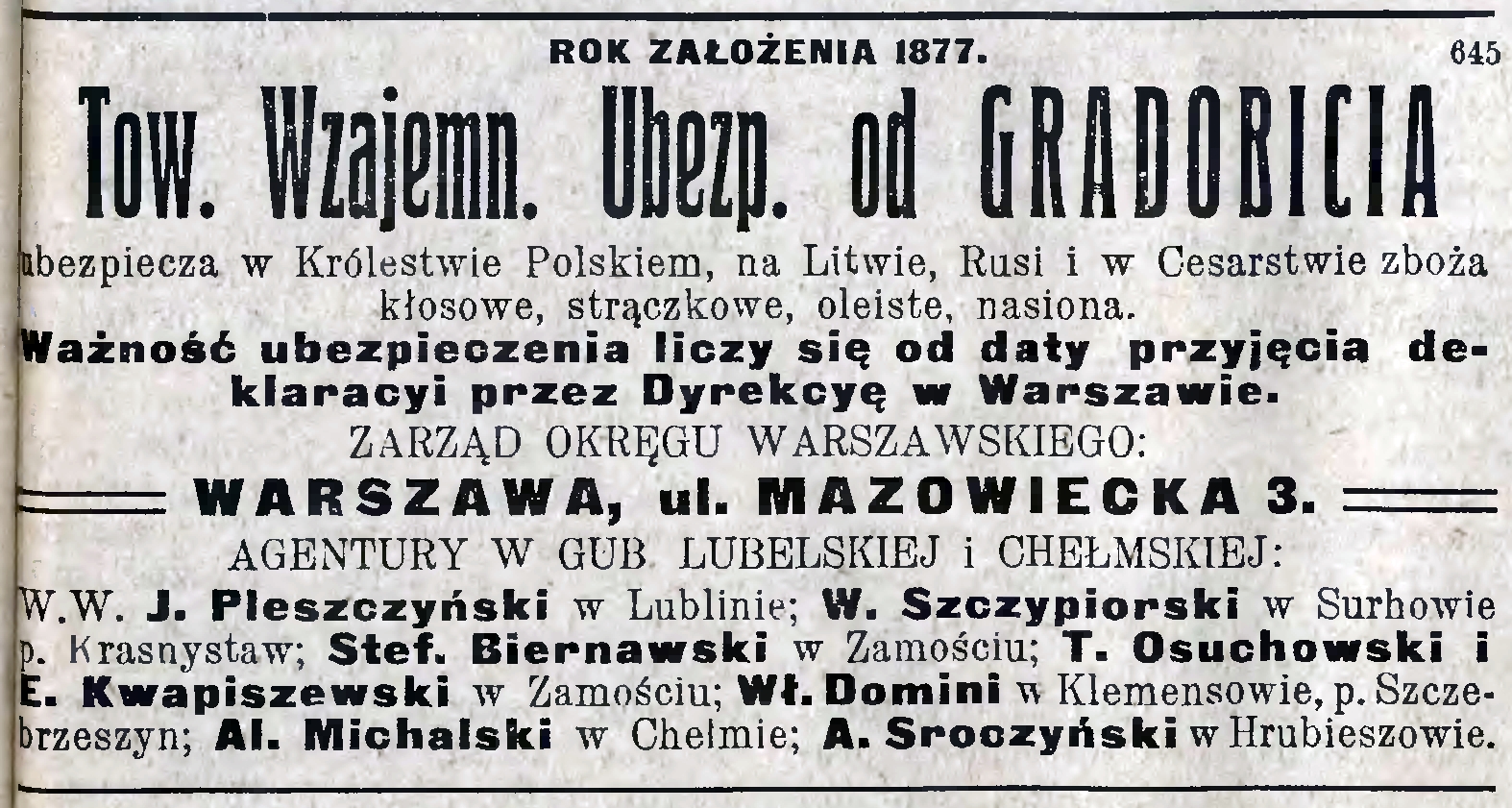 ROK ZAŁOŻENIA 1877.

645

Tow. Wzajemn. Ubezp. od GRADOBICIA

ubezpiecza w Królestwie Polskiem, na Litwie, Rusi i w Cesarstwie zboża kłosowe, strączkowe, oleiste, nasiona.

Ważność ubezpieczenia liczy się od daty przyjęcia deklaracyi przez Dyrekcyę w Warszawie.

ZARZĄD OKRĘGU WARSZAWSKIEGO:

WARSZAWA, ul. MAZOWIECKA 3.

AGENTURY W GUB. LUBELSKIEJ i CHEŁMSKIEJ:

W.W. J. Pleszczyński w Lublinie; W. Szczypiorski w Surhowie p. Krasnystaw; Stef. Biernawski w Zamościu; T. Osuchowski i E. Kwapiszewski w Zamościu; Wł. Domini w Klemensowie, p. Szczebrzeszyn; Al. Michalski w Chełmie; A. Sroczyński w Hrubieszowie.